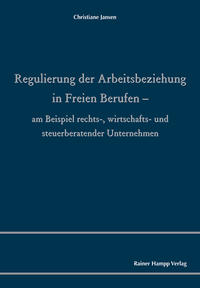 Christiane Jansen

Regulierung der Arbeitsbeziehung in Freien Berufen –

am Beispiel rechts-, wirtschafts- und steuerberatender Unternehmen

Rainer Hampp Verlag